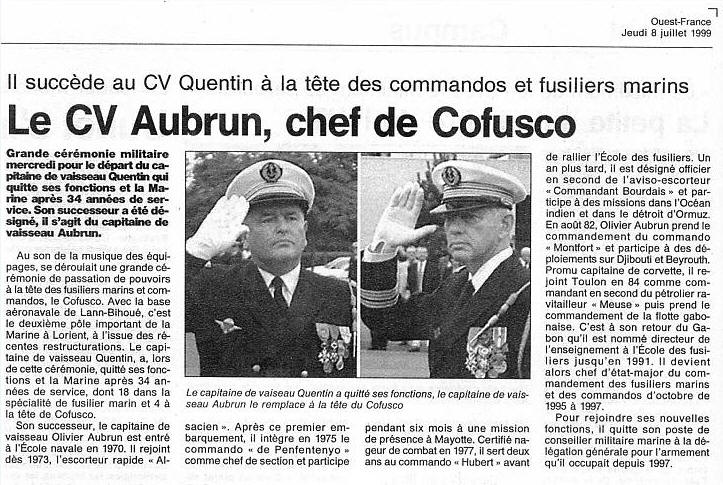 Ouest-France
Jeudi 8 juillet 1999

Il succède au CV Quentin à la tête des commandos et fusiliers marins

Le CV Aubrun, chef de Cofusco

Grande cérémonie militaire mercredi pour le départ du capitaine de vaisseau Quentin qui quitte ses fonctions et la Marine après 34 années de service. Son successeur a été désigné, il s'agit du capitaine de vaisseau Aubrun.

Au son de la musique des équipages, se déroulait une grande cérémonie de passation de pouvoirs à la tête des fusiliers marins et commandos, le Cofusco. Avec la base aéronavale de Lann-Bihoué, c'est le deuxième pôle important de la Marine à Lorient, à l'issue des récentes restructurations. Le capitaine de vaisseau Quentin, a, lors de cette cérémonie, quitté ses fonctions et la Marine après 34 années de service, dont 18 dans la spécialité de fusilier marin et 4 à la tête de Cofusco.

Son successeur, le capitaine de vaisseau Olivier Aubrun est entré à l'École navale en 1970. Il rejoint dès 1973, l'escorteur rapide « Alsacien ». Après ce premier embarquement, il intègre en 1975 le commando « de Penfentenyo » comme chef de section et participe pendant six mois à une mission de présence à Mayotte. Certifié nageur de combat en 1977, il sert deux ans au commando « Hubert » avant de rallier l'École des fusiliers. Un an plus tard, il est désigné officier en second de l'aviso-escorteur « Commandant Bourdais » et participe à des missions dans l'Océan indien et dans le détroit d'Ormuz. En août 82, Olivier Aubrun prend le commandement du commando « Montfort » et participe à des déploiements sur Djibouti et Beyrouth. Promu capitaine de corvette, il rejoint Toulon en 84 comme commandant en second du pétrolier ravitailleur « Meuse » puis prend le commandement de la flotte gabonaise. C'est à son retour du Gabon qu'il est nommé directeur de l'enseignement à l'École des fusiliers jusqu'en 1991. Il devient alors chef d'état-major du commandement des fusiliers marins et des commandos d'octobre de 1995 à 1997.

Pour rejoindre ses nouvelles fonctions, il quitte son poste de conseiller militaire marine à la délégation générale pour l'armement qu'il occupait depuis 1997.

Le capitaine de vaiseau Quentin a quitté ses fonctions, le capitaine de vaisseau Aubrun le remplace à la tête du Cofusco